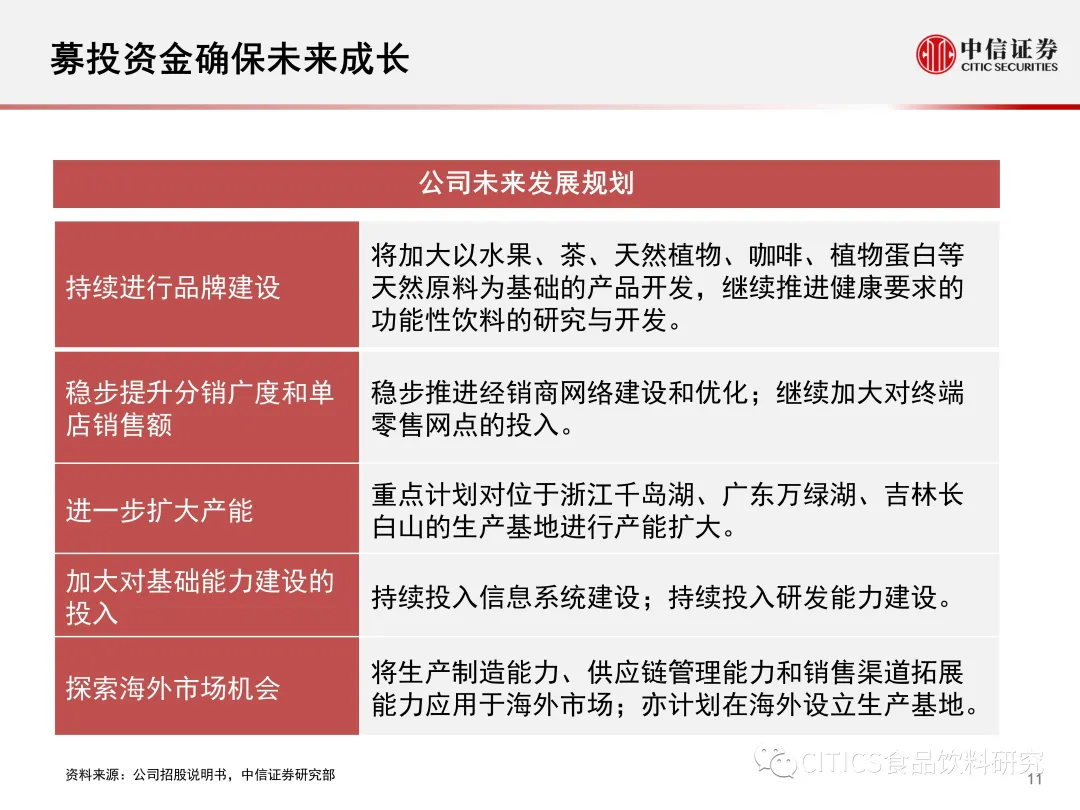 募投资金确保未来成长

中信证券
CITIC SECURITIES

| 公司未来发展规划 | |
|---|---|
| 持续进行品牌建设 | 将加大以水果、茶、天然植物、咖啡、植物蛋白等天然原料为基础的产品开发，继续推进健康要求的功能性饮料的研究与开发。 |
| 稳步提升分销广度和单店销售额 | 稳步推进经销商网络建设和优化；继续加大对终端零售网点的投入。 |
| 进一步扩大产能 | 重点计划对位于浙江千岛湖、广东万绿湖、吉林长白山的生产基地进行产能扩大。 |
| 加大对基础能力建设的投入 | 持续投入信息系统建设；持续投入研发能力建设。 |
| 探索海外市场机会 | 将生产制造能力、供应链管理能力和销售渠道拓展能力应用于海外市场；亦计划在海外设立生产基地。 |

资料来源：公司招股说明书，中信证券研究部

CITICS食品饮料研究

11